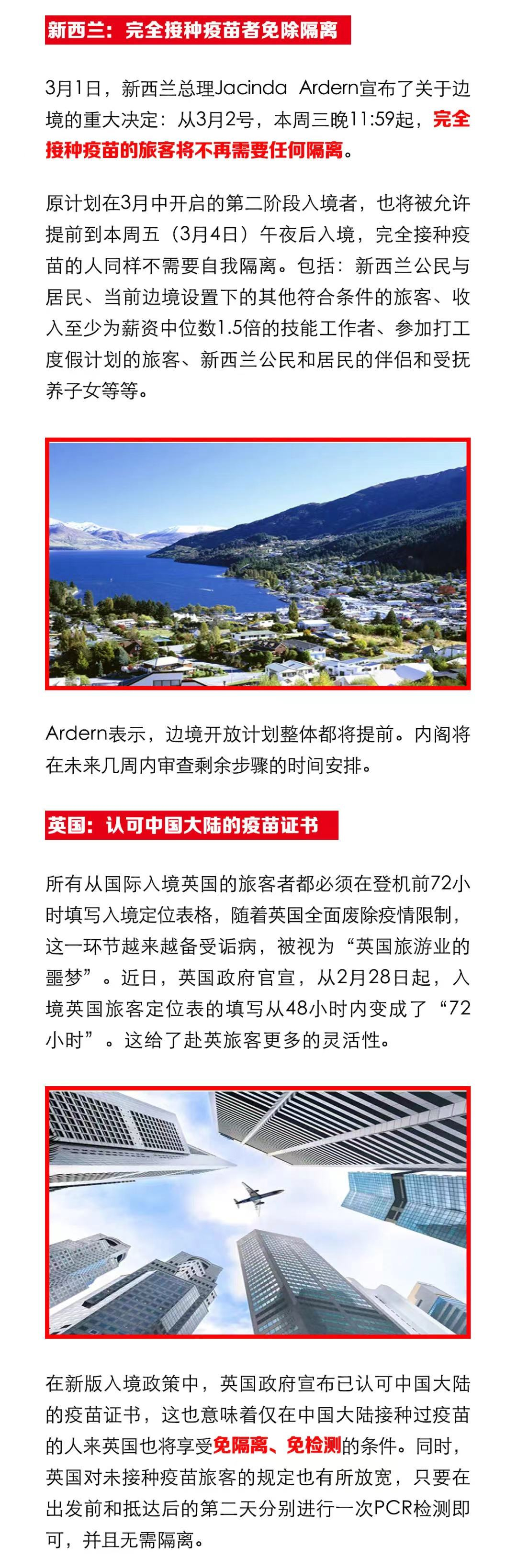 新西兰：完全接种疫苗者免除隔离

3月1日，新西兰总理Jacinda Ardern宣布了关于边境的重大决定：从3月2号，本周三晚11:59起，完全接种疫苗的旅客将不再需要任何隔离。

原计划在3月中开启的第二阶段入境者，也将被允许提前到本周五（3月4日）午夜后入境，完全接种疫苗的人同样不需要自我隔离。包括：新西兰公民与居民、当前边境设置下的其他符合条件的旅客、收入至少为薪资中位数1.5倍的技能工作者、参加打工度假计划的旅客、新西兰公民和居民的伴侣和受抚养子女等等。

Ardern表示，边境开放计划整体都将提前。内阁将在未来几周内审查剩余步骤的时间安排。

英国：认可中国大陆的疫苗证书

所有从国际入境英国的旅客者都必须在登机前72小时填写入境定位表格，随着英国全面废除疫情限制，这一环节越来越备受诟病，被视为“英国旅游业的噩梦”。近日，英国政府官宣，从2月28日起，入境英国旅客定位表的填写从48小时内变成了“72小时”。这给了赴英旅客更多的灵活性。

在新版入境政策中，英国政府宣布已认可中国大陆的疫苗证书，这也意味着仅在中国大陆接种过疫苗的人来英国也将享受免隔离、免检测的条件。同时，英国对未接种疫苗旅客的规定也有所放宽，只要在出发前和抵达后的第二天分别进行一次PCR检测即可，并且无需隔离。